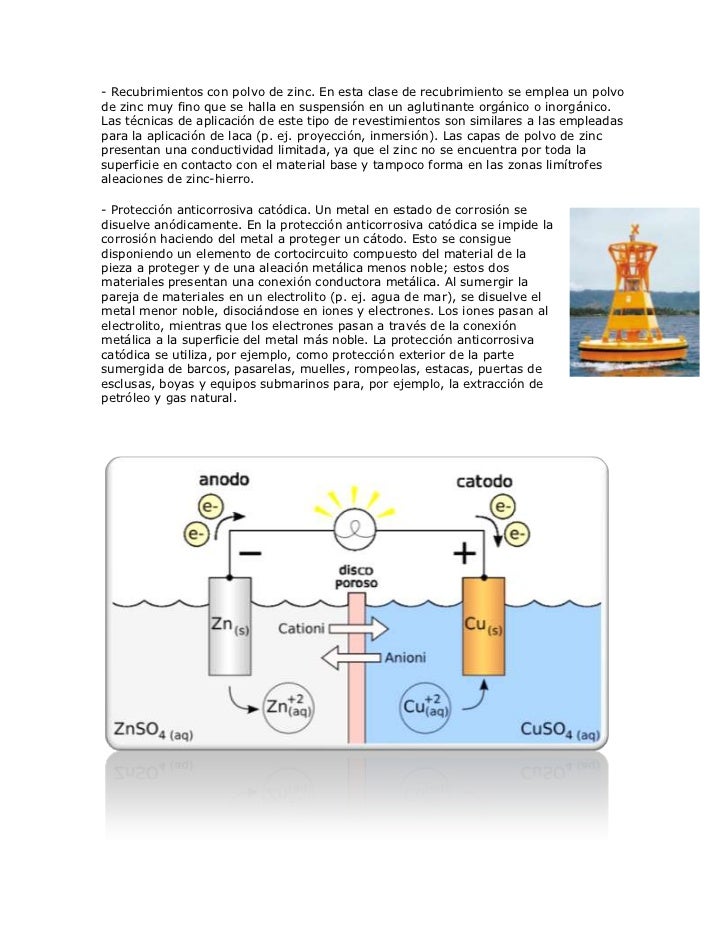 - Recubrimientos con polvo de zinc. En esta clase de recubrimiento se emplea un polvo de zinc muy fino que se halla en suspensión en un aglutinante orgánico o inorgánico. Las técnicas de aplicación de este tipo de revestimientos son similares a las empleadas para la aplicación de laca (p. ej. proyección, inmersión). Las capas de polvo de zinc presentan una conductividad limitada, ya que el zinc no se encuentra por toda la superficie en contacto con el material base y tampoco forma en las zonas limítrofes aleaciones de zinc-hierro.

- Protección anticorrosiva catódica. Un metal en estado de corrosión se disuelve anódicamente. En la protección anticorrosiva catódica se impide la corrosión haciendo del metal a proteger un cátodo. Esto se consigue disponiendo un elemento de cortocircuito compuesto del material de la pieza a proteger y de una aleación metálica menos noble; estos dos materiales presentan una conexión conductora metálica. Al sumergir la pareja de materiales en un electrolito (p. ej. agua de mar), se disuelve el metal menor noble, disociándose en iones y electrones. Los iones pasan al electrolito, mientras que los electrones pasan a través de la conexión metálica a la superficie del metal más noble. La protección anticorrosiva catódica se utiliza, por ejemplo, como protección exterior de la parte sumergida de barcos, pasarelas, muelles, rompeolas, estacas, puertas de esclusas, boyas y equipos submarinos para, por ejemplo, la extracción de petróleo y gas natural.

anodo
e-
e-
−
catodo
e-
e-
+
disco poroso
$Zn_{(s)}$
Cationi
Anioni
$Cu_{(s)}$
$Zn^{+2}_{(aq)}$
$Cu^{+2}_{(aq)}$
$ZnSO_{4\ (aq)}$
$CuSO_{4\ (aq)}$